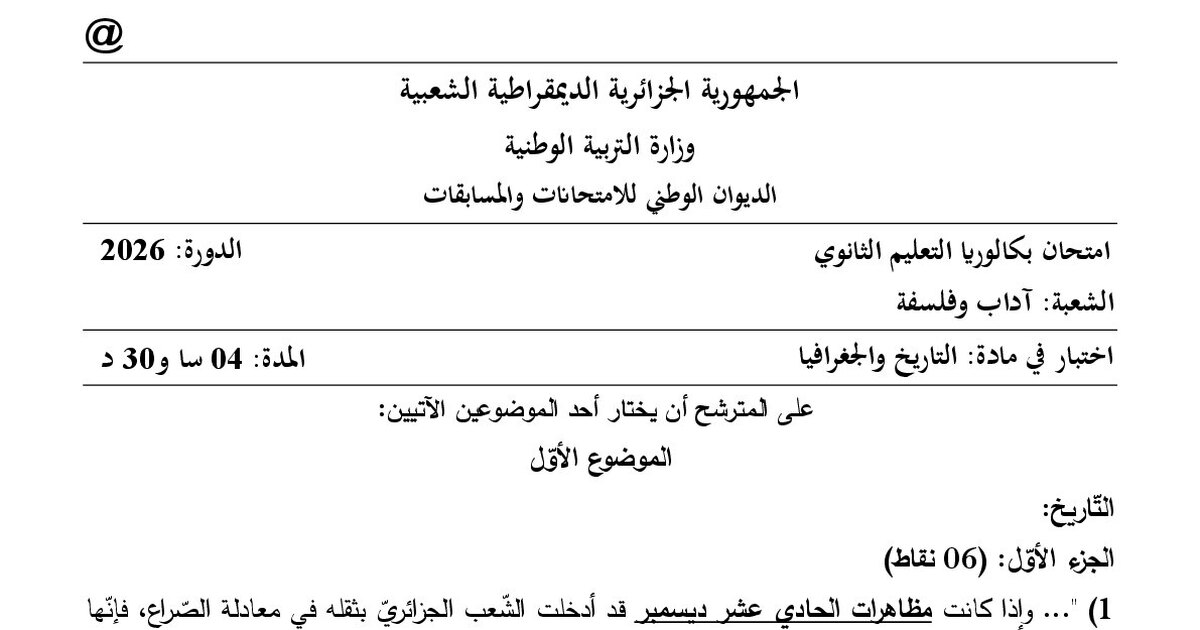 @

الجمهورية الجزائرية الديمقراطية الشعبية

وزارة التربية الوطنية

الديوان الوطني للامتحانات والمسابقات

امتحان بكالوريا التعليم الثانوي
الدورة: 2026

الشعبة: آداب وفلسفة

اختبار في مادة: التاريخ والجغرافيا
المدة: 04 سا و30 د

على المترشح أن يختار أحد الموضوعين الآتيين:

الموضوع الأوّل

التّاريخ:

الجزء الأوّل: (06 نقاط)

1) "... وإذا كانت مظاهرات الحادي عشر ديسمبر قد أدخلت الشّعب الجزائريّ بثقله في معادلة الصّراع، فإنّها